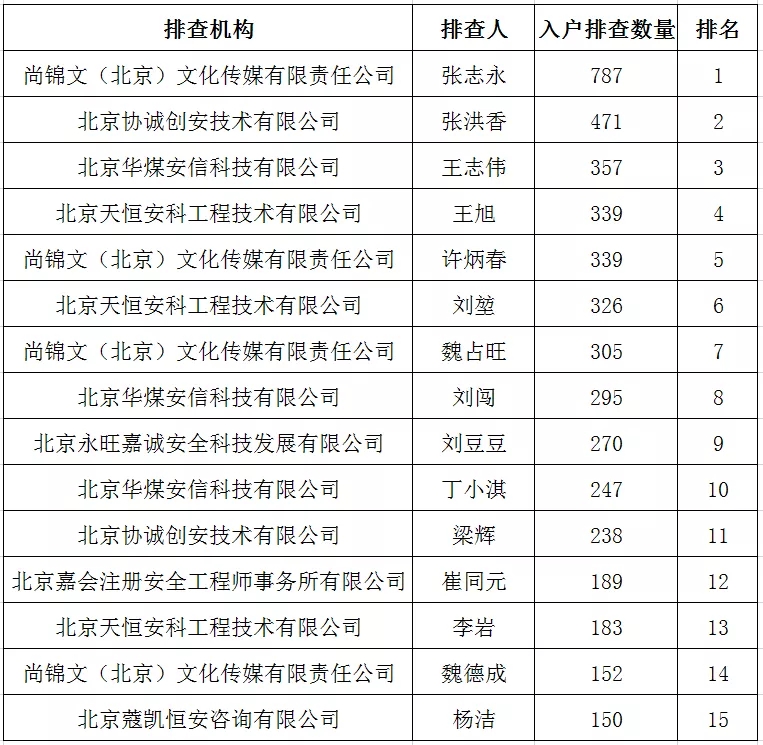 | 排查机构 | 排查人 | 入户排查数量 | 排名 |
|---|---|---|---|
| 尚锦文（北京）文化传媒有限责任公司 | 张志永 | 787 | 1 |
| 北京协诚创安技术有限公司 | 张洪香 | 471 | 2 |
| 北京华煤安信科技有限公司 | 王志伟 | 357 | 3 |
| 北京天恒安科工程技术有限公司 | 王旭 | 339 | 4 |
| 尚锦文（北京）文化传媒有限责任公司 | 许炳春 | 339 | 5 |
| 北京天恒安科工程技术有限公司 | 刘堃 | 326 | 6 |
| 尚锦文（北京）文化传媒有限责任公司 | 魏占旺 | 305 | 7 |
| 北京华煤安信科技有限公司 | 刘闯 | 295 | 8 |
| 北京永旺嘉诚安全科技发展有限公司 | 刘豆豆 | 270 | 9 |
| 北京华煤安信科技有限公司 | 丁小淇 | 247 | 10 |
| 北京协诚创安技术有限公司 | 梁辉 | 238 | 11 |
| 北京嘉会注册安全工程师事务所有限公司 | 崔同元 | 189 | 12 |
| 北京天恒安科工程技术有限公司 | 李岩 | 183 | 13 |
| 尚锦文（北京）文化传媒有限责任公司 | 魏德成 | 152 | 14 |
| 北京蔻凯恒安咨询有限公司 | 杨洁 | 150 | 15 |